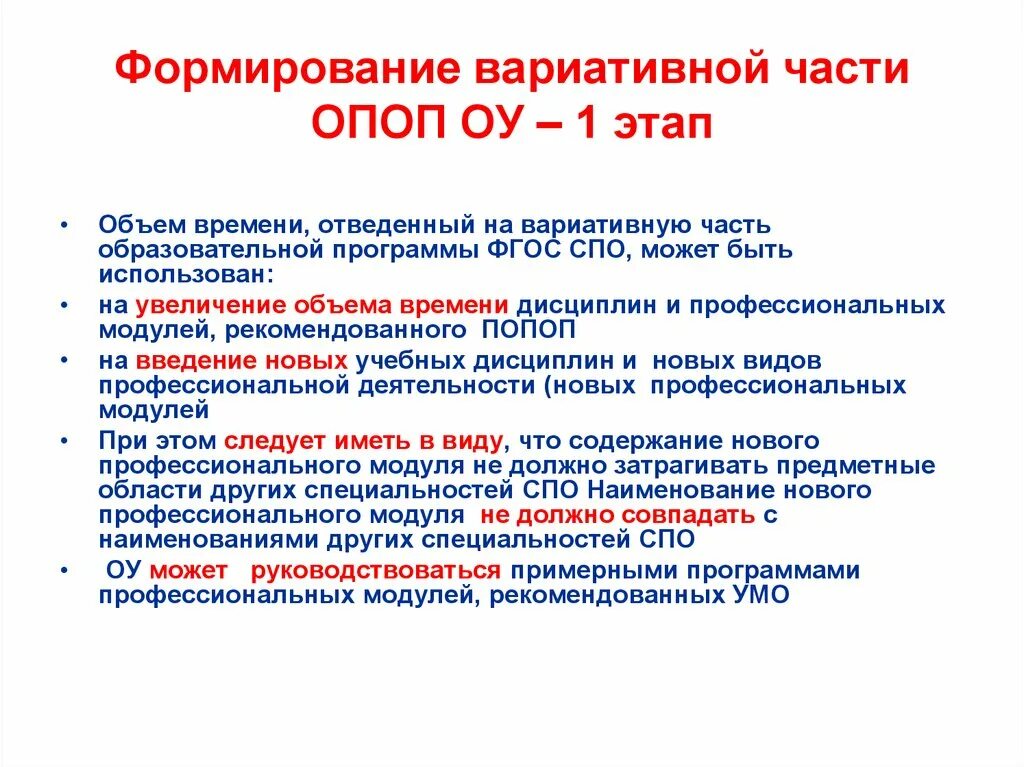 Формирование вариативной части ОПОП ОУ – 1 этап

• Объем времени, отведенный на вариативную часть образовательной программы ФГОС СПО, может быть использован:

• на увеличение объема времени дисциплин и профессиональных модулей, рекомендованного ПОПОП

• на введение новых учебных дисциплин и новых видов профессиональной деятельности (новых профессиональных модулей

• При этом следует иметь в виду, что содержание нового профессионального модуля не должно затрагивать предметные области других специальностей СПО Наименование нового профессионального модуля не должно совпадать с наименованиями других специальностей СПО

• ОУ может руководствоваться примерными программами профессиональных модулей, рекомендованных УМО